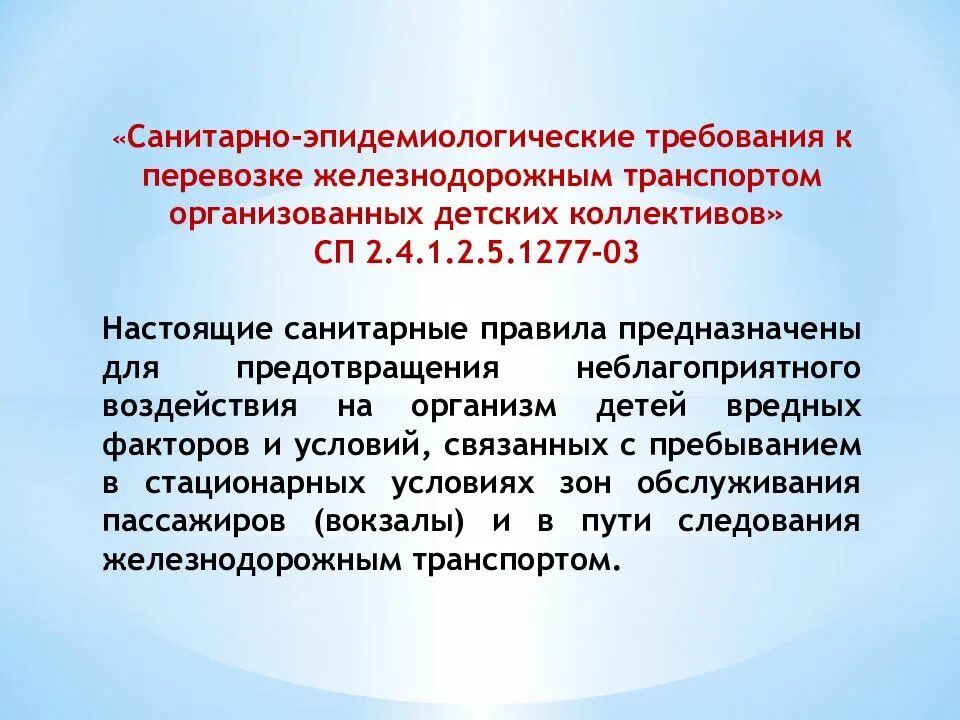 «Санитарно-эпидемиологические требования к перевозке железнодорожным транспортом организованных детских коллективов»
СП 2.4.1.2.5.1277-03

Настоящие санитарные правила предназначены для предотвращения неблагоприятного воздействия на организм детей вредных факторов и условий, связанных с пребыванием в стационарных условиях зон обслуживания пассажиров (вокзалы) и в пути следования железнодорожным транспортом.